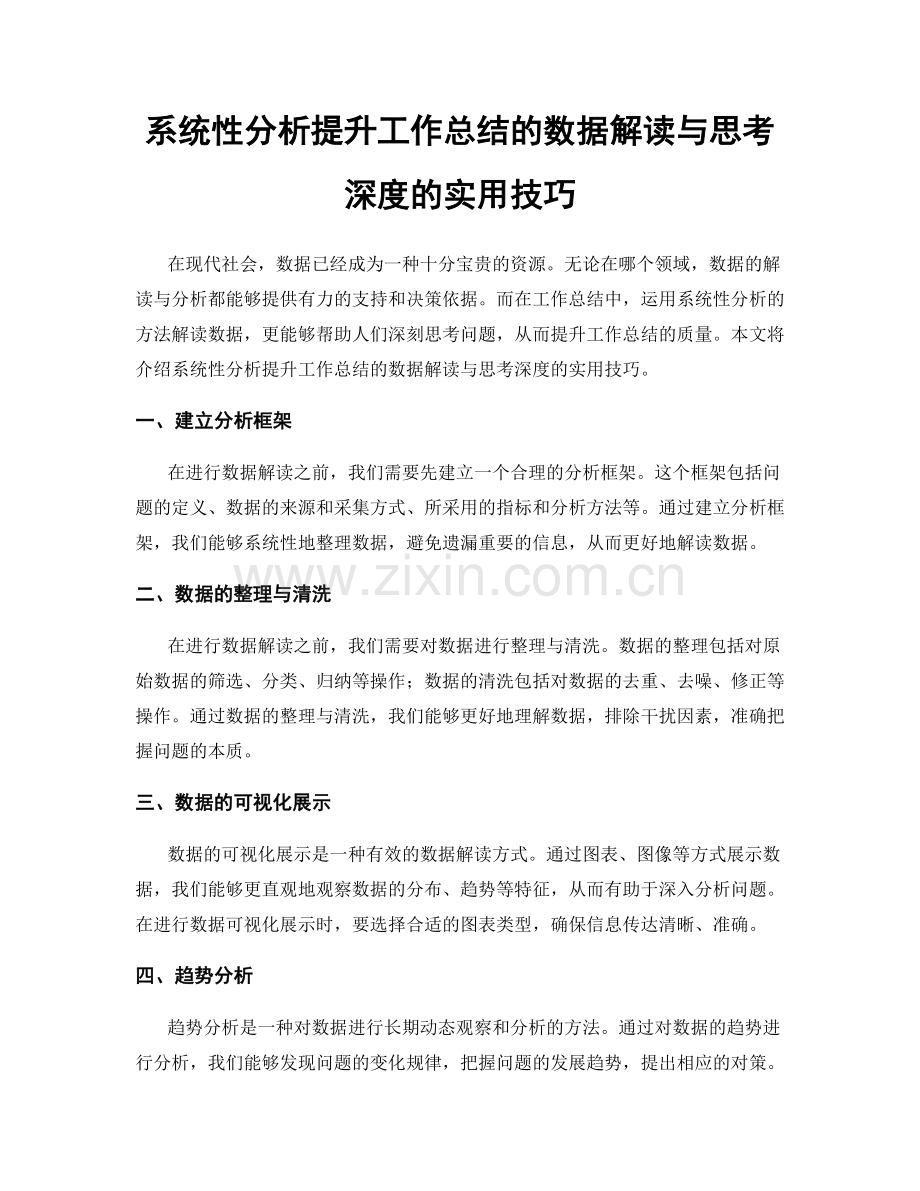 系统性分析提升工作总结的数据解读与思考深度的实用技巧

在现代社会，数据已经成为一种十分宝贵的资源。无论在哪个领域，数据的解读与分析都能够提供有力的支持和决策依据。而在工作总结中，运用系统性分析的方法解读数据，更能够帮助人们深刻思考问题，从而提升工作总结的质量。本文将介绍系统性分析提升工作总结的数据解读与思考深度的实用技巧。

一、建立分析框架

在进行数据解读之前，我们需要先建立一个合理的分析框架。这个框架包括问题的定义、数据的来源和采集方式、所采用的指标和分析方法等。通过建立分析框架，我们能够系统性地整理数据，避免遗漏重要的信息，从而更好地解读数据。

www.zixin.com.cn

二、数据的整理与清洗

在进行数据解读之前，我们需要对数据进行整理与清洗。数据的整理包括对原始数据的筛选、分类、归纳等操作；数据的清洗包括对数据的去重、去噪、修正等操作。通过数据的整理与清洗，我们能够更好地理解数据，排除干扰因素，准确把握问题的本质。

三、数据的可视化展示

数据的可视化展示是一种有效的数据解读方式。通过图表、图像等方式展示数据，我们能够更直观地观察数据的分布、趋势等特征，从而有助于深入分析问题。在进行数据可视化展示时，要选择合适的图表类型，确保信息传达清晰、准确。

四、趋势分析

趋势分析是一种对数据进行长期动态观察和分析的方法。通过对数据的趋势进行分析，我们能够发现问题的变化规律，把握问题的发展趋势，提出相应的对策。